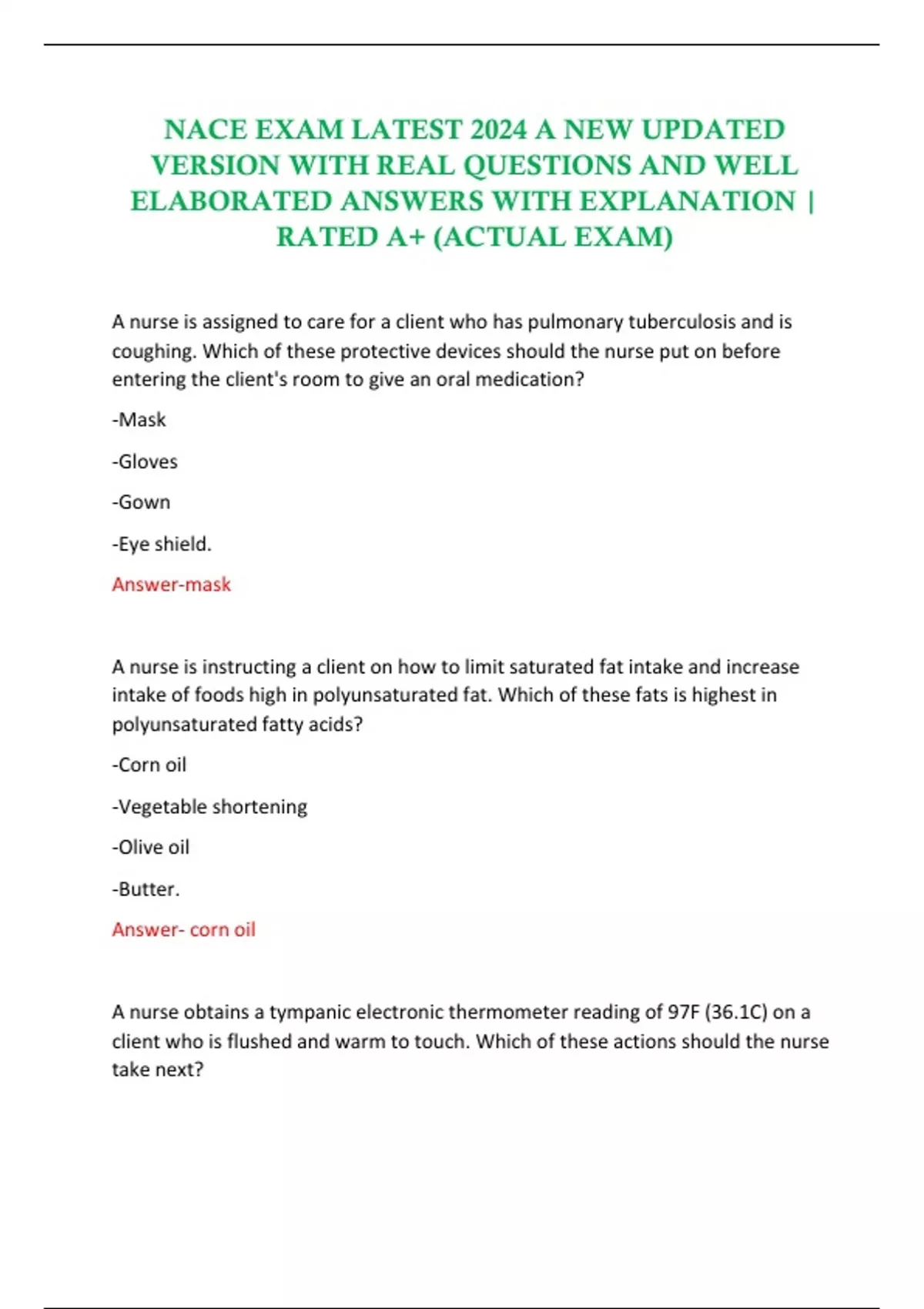 NACE EXAM LATEST 2024 A NEW UPDATED VERSION WITH REAL QUESTIONS AND WELL ELABORATED ANSWERS WITH EXPLANATION | RATED A+ (ACTUAL EXAM)

A nurse is assigned to care for a client who has pulmonary tuberculosis and is coughing. Which of these protective devices should the nurse put on before entering the client's room to give an oral medication?

-Mask

-Gloves

-Gown

-Eye shield.

Answer-mask

A nurse is instructing a client on how to limit saturated fat intake and increase intake of foods high in polyunsaturated fat. Which of these fats is highest in polyunsaturated fatty acids?

-Corn oil

-Vegetable shortening

-Olive oil

-Butter.

Answer- corn oil

A nurse obtains a tympanic electronic thermometer reading of 97F (36.1C) on a client who is flushed and warm to touch. Which of these actions should the nurse take next?